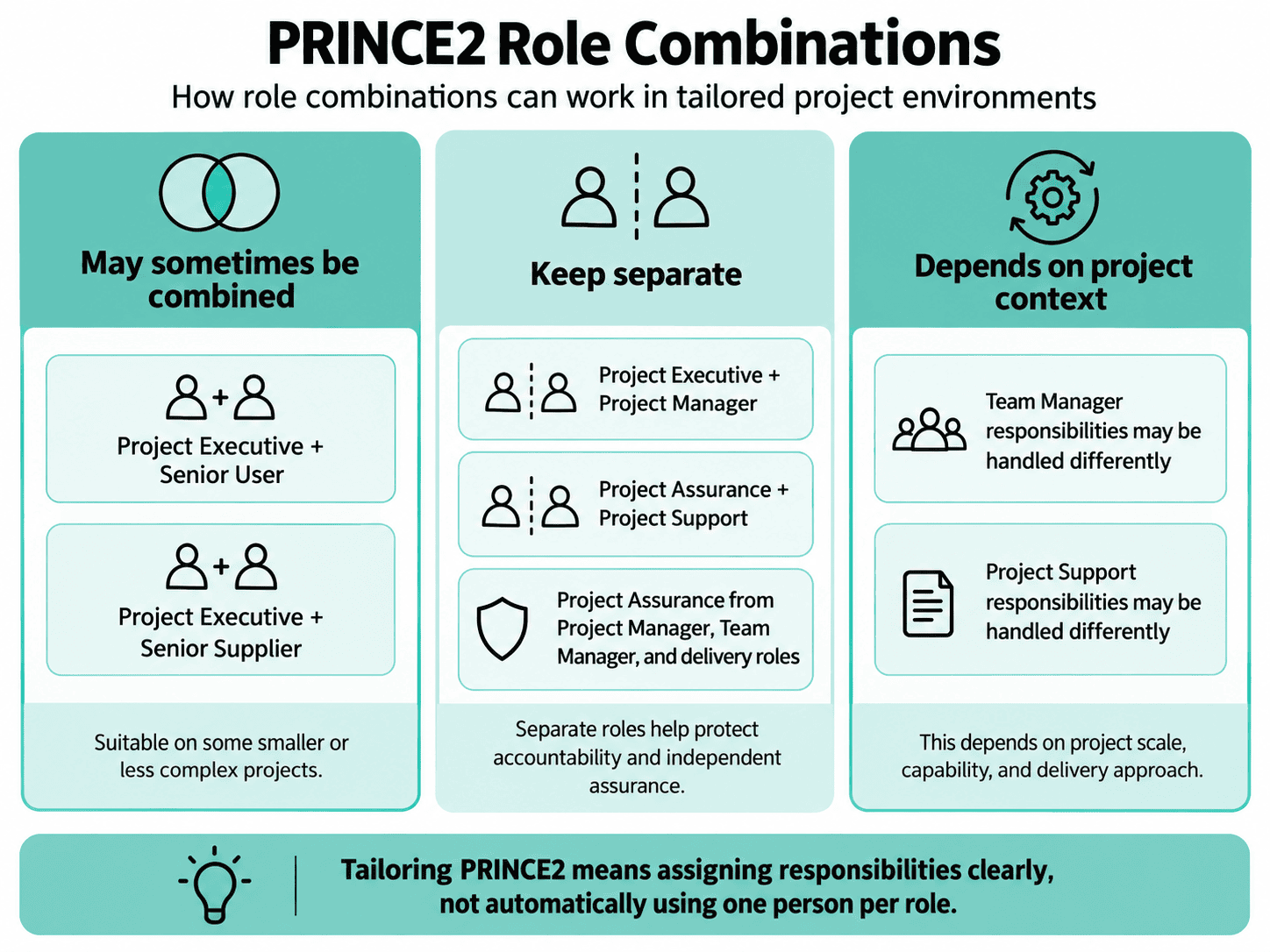 PRINCE2 Role Combinations

How role combinations can work in tailored project environments

May sometimes be combined

Project Executive + Senior User

Project Executive + Senior Supplier

Suitable on some smaller or less complex projects.

Keep separate

Project Executive + Project Manager

Project Assurance + Project Support

Project Assurance from Project Manager, Team Manager, and delivery roles

Separate roles help protect accountability and independent assurance.

Depends on project context

Team Manager responsibilities may be handled differently

Project Support responsibilities may be handled differently

This depends on project scale, capability, and delivery approach.

Tailoring PRINCE2 means assigning responsibilities clearly, not automatically using one person per role.